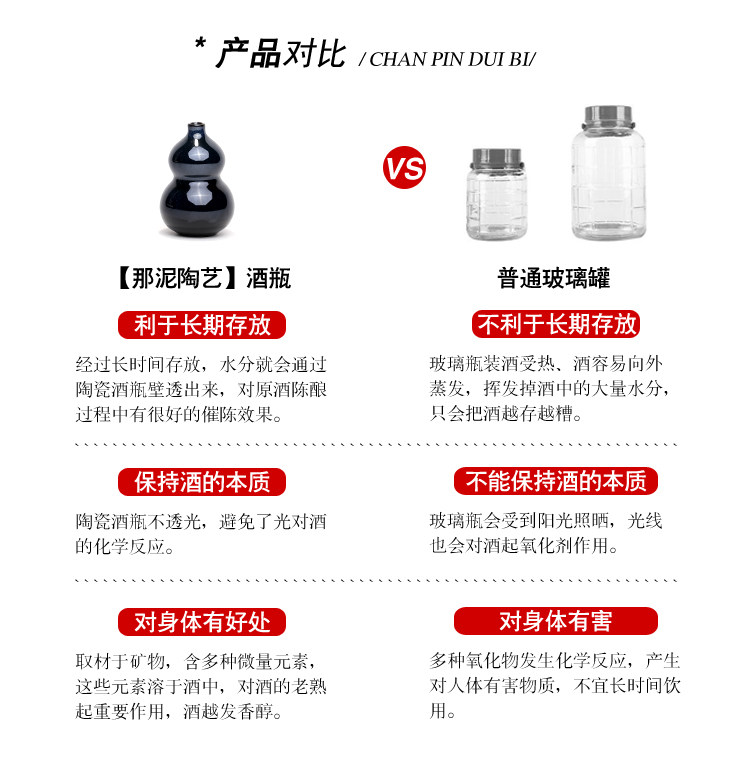 * 产品对比 / CHAN PIN DUI BI/

VS

【那泥陶艺】酒瓶

利于长期存放

经过长时间存放，水分就会通过陶瓷酒瓶壁透出来，对原酒陈酿过程中有很好的催陈效果。

保持酒的本质

陶瓷酒瓶不透光，避免了光对酒的化学反应。

对身体有好处

取材于矿物，含多种微量元素，这些元素溶于酒中，对酒的老熟起重要作用，酒越发香醇。

普通玻璃罐

不利于长期存放

玻璃瓶装酒受热、酒容易向外蒸发，挥发掉酒中的大量水分，只会把酒越存越糟。

不能保持酒的本质

玻璃瓶会受到阳光照晒，光线也会对酒起氧化剂作用。

对身体有害

多种氧化物发生化学反应，产生对人体有害物质，不宜长时间饮用。